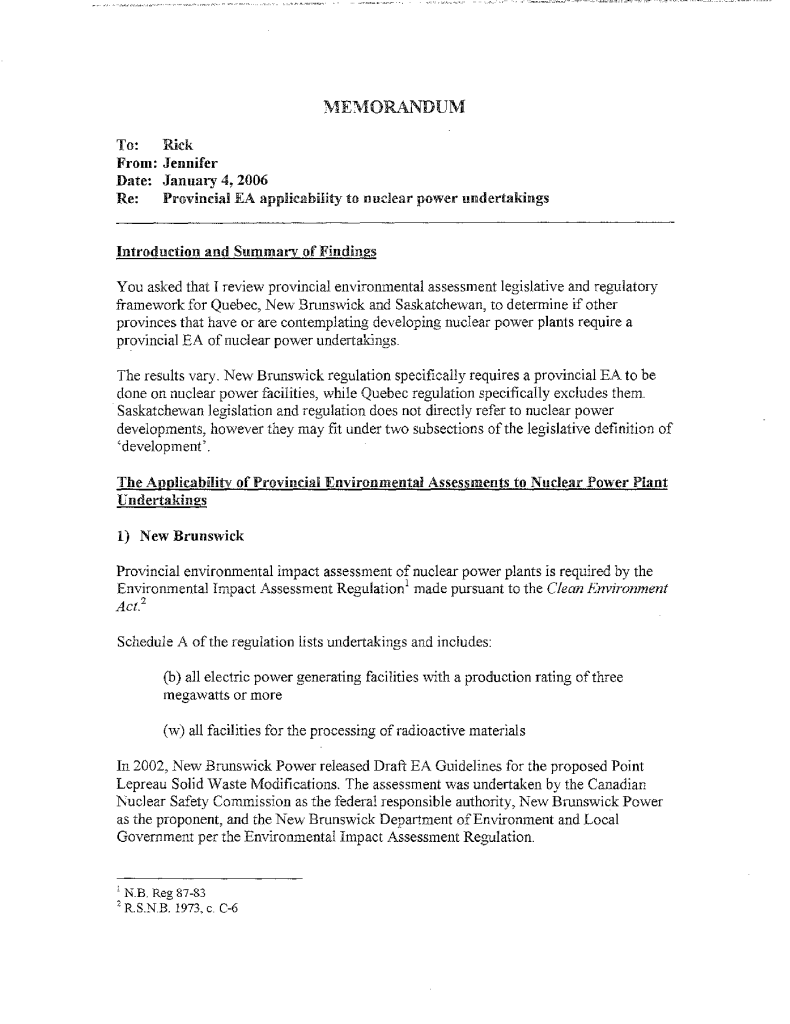 MEMORANDUM

To: Rick
From: Jennifer
Date: January 4, 2006
Re: Provincial EA applicability to nuclear power undertakings

Introduction and Summary of Findings

You asked that I review provincial environmental assessment legislative and regulatory framework for Quebec, New Brunswick and Saskatchewan, to determine if other provinces that have or are contemplating developing nuclear power plants require a provincial EA of nuclear power undertakings.

The results vary. New Brunswick regulation specifically requires a provincial EA to be done on nuclear power facilities, while Quebec regulation specifically excludes them. Saskatchewan legislation and regulation does not directly refer to nuclear power developments, however they may fit under two subsections of the legislative definition of 'development'.

The Applicability of Provincial Environmental Assessments to Nuclear Power Plant Undertakings

1) New Brunswick

Provincial environmental impact assessment of nuclear power plants is required by the Environmental Impact Assessment Regulation$^{1}$ made pursuant to the Clean Environment Act.$^{2}$

Schedule A of the regulation lists undertakings and includes:

(b) all electric power generating facilities with a production rating of three megawatts or more

(w) all facilities for the processing of radioactive materials

In 2002, New Brunswick Power released Draft EA Guidelines for the proposed Point Lepreau Solid Waste Modifications. The assessment was undertaken by the Canadian Nuclear Safety Commission as the federal responsible authority, New Brunswick Power as the proponent, and the New Brunswick Department of Environment and Local Government per the Environmental Impact Assessment Regulation.

$^{1}$ N.B. Reg 87-83
$^{2}$ R.S.N.B. 1973, c. C-6